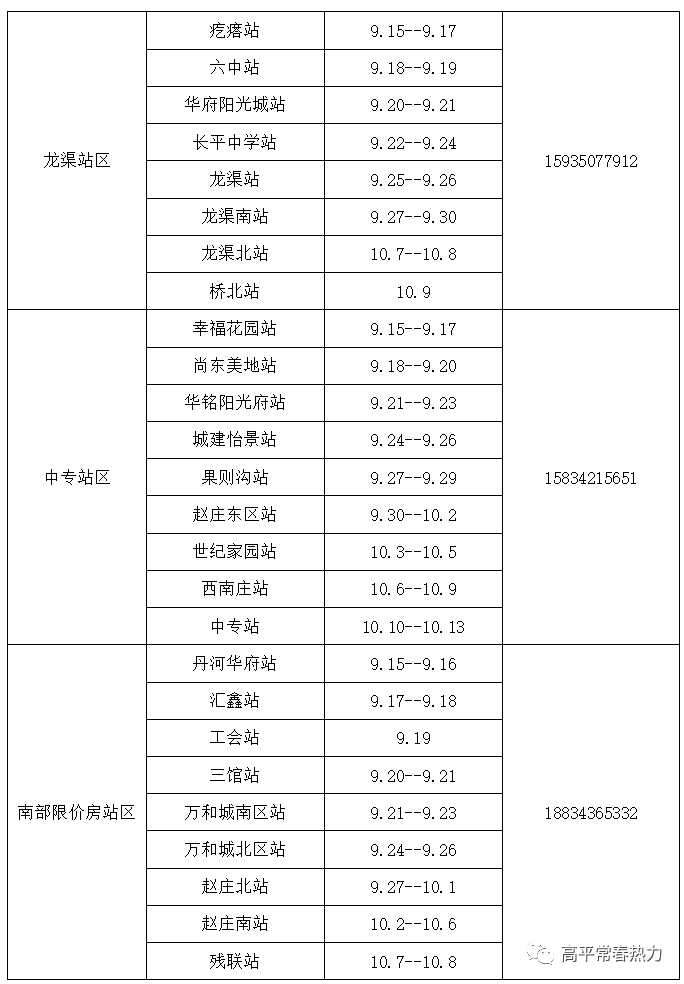 | 龙渠站区 | 疙瘩站 | 9.15--9.17 | 15935077912 |
|---|---|---|---|
| | 六中站 | 9.18--9.19 | |
| | 华府阳光城站 | 9.20--9.21 | |
| | 长平中学站 | 9.22--9.24 | |
| | 龙渠站 | 9.25--9.26 | |
| | 龙渠南站 | 9.27--9.30 | |
| | 龙渠北站 | 10.7--10.8 | |
| | 桥北站 | 10.9 | |
| 中专站区 | 幸福花园站 | 9.15--9.17 | 15834215651 |
| | 尚东美地站 | 9.18--9.20 | |
| | 华铭阳光府站 | 9.21--9.23 | |
| | 城建怡景站 | 9.24--9.26 | |
| | 果则沟站 | 9.27--9.29 | |
| | 赵庄东区站 | 9.30--10.2 | |
| | 世纪家园站 | 10.3--10.5 | |
| | 西南庄站 | 10.6--10.9 | |
| | 中专站 | 10.10--10.13 | |
| 南部限价房站区 | 丹河华府站 | 9.15--9.16 | 18834365332 |
| | 汇鑫站 | 9.17--9.18 | |
| | 工会站 | 9.19 | |
| | 三馆站 | 9.20--9.21 | |
| | 万和城南区站 | 9.21--9.23 | |
| | 万和城北区站 | 9.24--9.26 | |
| | 赵庄北站 | 9.27--10.1 | |
| | 赵庄南站 | 10.2--10.6 | |
| | 残联站 | 10.7--10.8 | |

高平常春热力